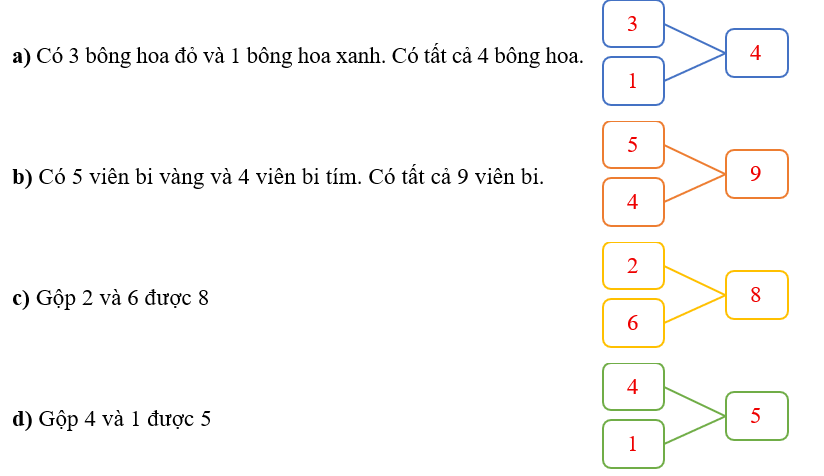 a) Có 3 bông hoa đỏ và 1 bông hoa xanh. Có tất cả 4 bông hoa.

3
1
4

b) Có 5 viên bi vàng và 4 viên bi tím. Có tất cả 9 viên bi.

5
4
9

c) Gộp 2 và 6 được 8

2
6
8

d) Gộp 4 và 1 được 5

4
1
5